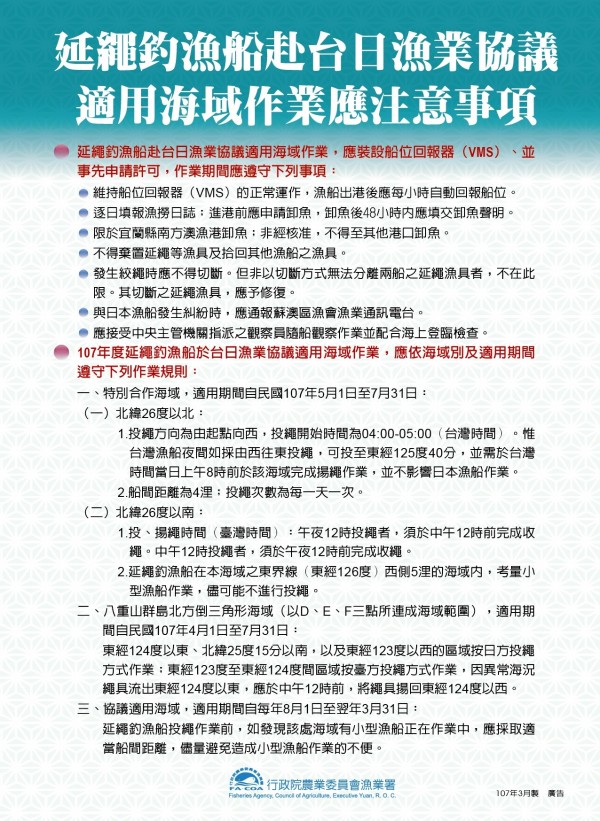 延繩釣漁船赴台日漁業協議適用海域作業應注意事項

延繩釣漁船赴台日漁業協議適用海域作業，應裝設船位回報器（VMS）、並事先申請許可，作業期間應遵守下列事項：

維持船位回報器（VMS）的正常運作，漁船出港後應每小時自動回報船位。

逐日填報漁撈日誌；進港前應申請卸魚，卸魚後48小時內應填交卸魚聲明。

限於宜蘭縣南方澳漁港卸魚；非經核准，不得至其他港口卸魚。

不得棄置延繩等漁具及拾回其他漁船之漁具。

發生絞繩時應不得切斷。但非以切斷方式無法分離兩船之延繩漁具者，不在此限。其切斷之延繩漁具，應予修復。

與日本漁船發生糾紛時，應通報蘇澳區漁會漁業通訊電台。

應接受中央主管機關指派之觀察員隨船觀察作業並配合海上登臨檢查。

107年度延繩釣漁船於台日漁業協議適用海域作業，應依海域別及適用期間遵守下列作業規則：

一、特別合作海域，適用期間自民國107年5月1日至7月31日：

（一）北緯26度以北：

1.投繩方向為由起點向西，投繩開始時間為04:00-05:00（台灣時間）。惟台灣漁船夜間如採由西往東投繩，可投至東經125度40分，並需於台灣時間當日上午8時前於該海域完成揚繩作業，並不影響日本漁船作業。

2.船間距離為4浬；投繩次數為每一天一次。

（二）北緯26度以南：

1.投、揚繩時間（臺灣時間）：午夜12時投繩者，須於中午12時前完成收繩。中午12時投繩者，須於午夜12時前完成收繩。

2.延繩釣漁船在本海域之東界線（東經126度）西側5浬的海域內，考量小型漁船作業，儘可能不進行投繩。

二、八重山群島北方倒三角形海域（以D、E、F三點所連成海域範圍），適用期間自民國107年4月1日至7月31日：

東經124度以東、北緯25度15分以南，以及東經123度以西的區域按日方投繩方式作業；東經123度至東經124度間區域按臺方投繩方式作業，因異常海況繩具流出東經124度以東，應於中午12時前，將繩具揚回東經124度以西。

三、協議適用海域，適用期間自每年8月1日至翌年3月31日：

延繩釣漁船投繩作業前，如發現該處海域有小型漁船正在作業中，應採取適當船間距離，儘量避免造成小型漁船作業的不便。

FA COA 行政院農業委員會漁業署
Fisheries Agency, Council of Agriculture, Executive Yuan, R. O. C.

107年3月製 廣告